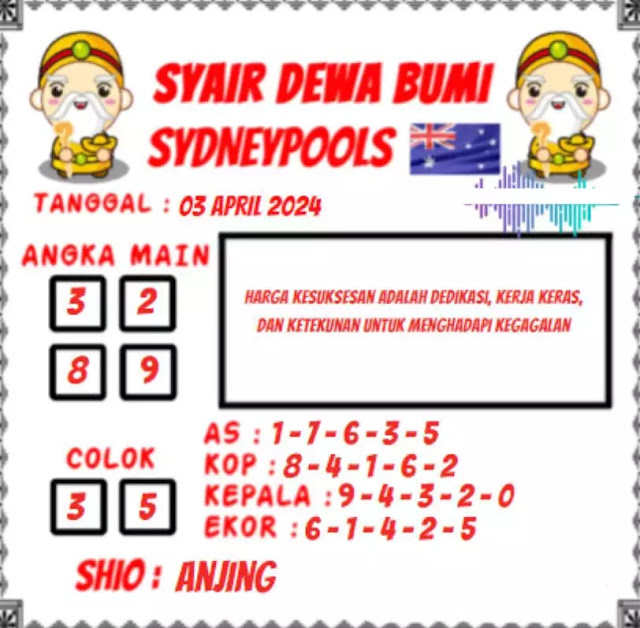 SYAIR DEWA BUMI
SYDNEYPOOLS

TANGGAL : 03 APRIL 2024

ANGKA MAIN
3 2
8 9

HARGA KESUKSESAN ADALAH DEDIKASI, KERJA KERAS, DAN KETEKUNAN UNTUK MENGHADAPI KEGAGALAN

COLOK
3 5

AS : 1-7-6-3-5
KOP : 8-4-1-6-2
KEPALA : 9-4-3-2-0
EKOR : 6-1-4-2-5

SHIO : ANJING